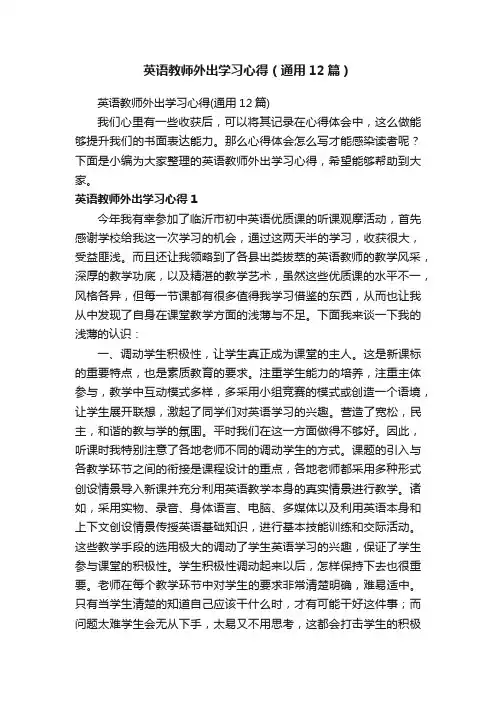 英语教师外出学习心得（通用12篇）

英语教师外出学习心得(通用12篇)

我们心里有一些收获后，可以将其记录在心得体会中，这么做能够提升我们的书面表达能力。那么心得体会怎么写才能感染读者呢？下面是小编为大家整理的英语教师外出学习心得，希望能够帮助到大家。

英语教师外出学习心得1

今年我有幸参加了临沂市初中英语优质课的听课观摩活动，首先感谢学校给我这一次学习的机会，通过这两天半的学习，收获很大，受益匪浅。而且还让我领略到了各县出类拔萃的英语教师的教学风采，深厚的教学功底，以及精湛的教学艺术，虽然这些优质课的水平不一，风格各异，但每一节课都有很多值得我学习借鉴的东西，从而也让我从中发现了自身在课堂教学方面的浅薄与不足。下面我来谈一下我的浅薄的认识：

一、调动学生积极性，让学生真正成为课堂的主人。这是新课标的重要特点，也是素质教育的要求。注重学生能力的培养，注重主体参与，教学中互动模式多样，多采用小组竞赛的模式或创造一个语境，让学生展开联想，激起了同学们对英语学习的兴趣。营造了宽松，民主，和谐的教与学的氛围。平时我们在这一方面做得不够好。因此，听课时我特别注意了各地老师不同的调动学生的方式。课题的引入与各教学环节之间的衔接是课程设计的重点，各地老师都采用多种形式创设情景导入新课并充分利用英语教学本身的真实情景进行教学。诸如，采用实物、录音、身体语言、电脑、多媒体以及利用英语本身和上下文创设情景传授英语基础知识，进行基本技能训练和交际活动。这些教学手段的选用极大的调动了学生英语学习的兴趣，保证了学生参与课堂的积极性。学生积极性调动起来以后，怎样保持下去也很重要。老师在每个教学环节中对学生的要求非常清楚明确，难易适中。只有当学生清楚的知道自己应该干什么时，才有可能干好这件事；而问题太难学生会无从下手，太易又不用思考，这都会打击学生的积极